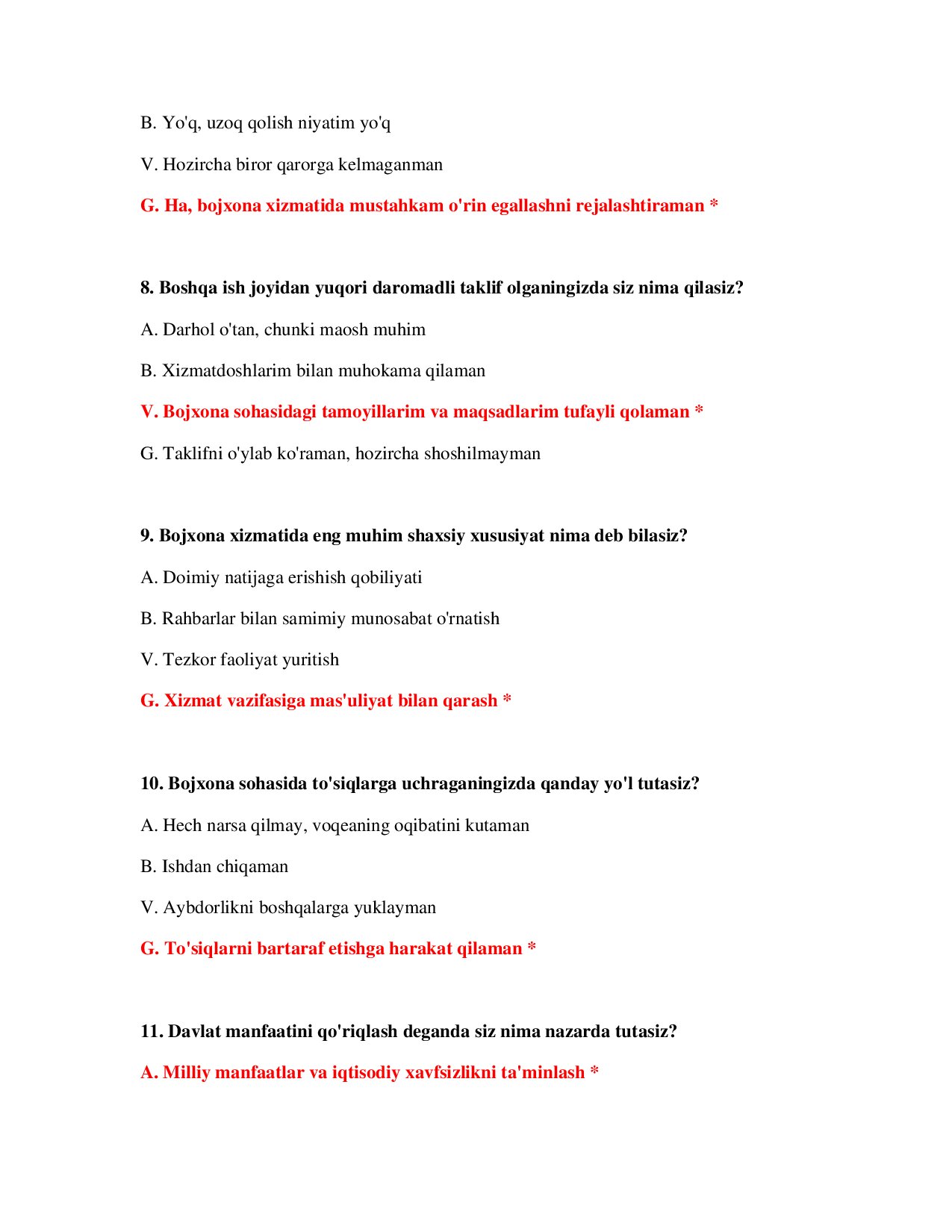 B. Yo'q, uzoq qolish niyatim yo'q

V. Hozircha biror qarorga kelmaganman

G. Ha, bojxona xizmatida mustahkam o'rin egallashni rejalashtiraman *

8. Boshqa ish joyidan yuqori daromadli taklif olganingizda siz nima qilasiz?

A. Darhol o'tan, chunki maosh muhim

B. Xizmatdoshlarim bilan muhokama qilaman

V. Bojxona sohasidagi tamoyillarim va maqsadlarim tufayli qolaman *

G. Taklifni o'ylab ko'raman, hozircha shoshilmayman

9. Bojxona xizmatida eng muhim shaxsiy xususiyat nima deb bilasiz?

A. Doimiy natijaga erishish qobiliyati

B. Rahbarlar bilan samimiy munosabat o'rnatish

V. Tezkor faoliyat yuritish

G. Xizmat vazifasiga mas'uliyat bilan qarash *

10. Bojxona sohasida to'siqlarga uchraganingizda qanday yo'l tutasiz?

A. Hech narsa qilmay, voqeaning oqibatini kutaman

B. Ishdan chiqaman

V. Aybdorlikni boshqalarga yuklayman

G. To'siqlarni bartaraf etishga harakat qilaman *

11. Davlat manfaatini qo'riqlash deganda siz nima nazarda tutasiz?

A. Milliy manfaatlar va iqtisodiy xavfsizlikni ta'minlash *